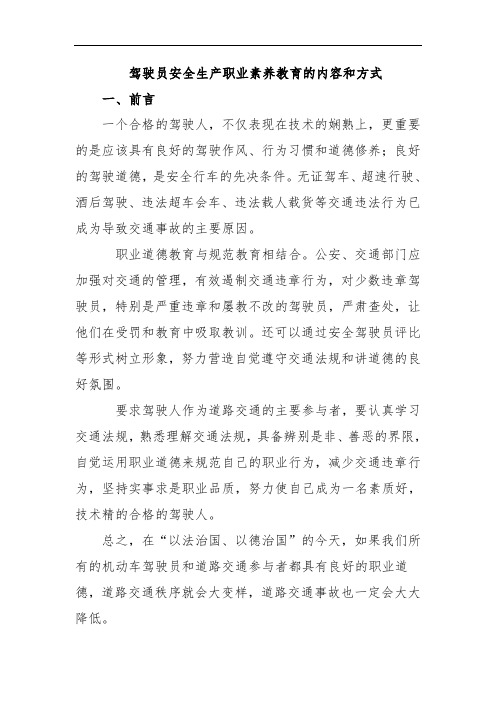 驾驶员安全生产职业素养教育的内容和方式

一、前言

一个合格的驾驶人，不仅表现在技术的娴熟上，更重要的是应该具有良好的驾驶作风、行为习惯和道德修养；良好的驾驶道德，是安全行车的先决条件。无证驾车、超速行驶、酒后驾驶、违法超车会车、违法载人载货等交通违法行为已成为导致交通事故的主要原因。

职业道德教育与规范教育相结合。公安、交通部门应加强对交通的管理，有效遏制交通违章行为，对少数违章驾驶员，特别是严重违章和屡教不改的驾驶员，严肃查处，让他们在受罚和教育中吸取教训。还可以通过安全驾驶员评比等形式树立形象，努力营造自觉遵守交通法规和讲道德的良好氛围。

要求驾驶人作为道路交通的主要参与者，要认真学习交通法规，熟悉理解交通法规，具备辨别是非、善恶的界限，自觉运用职业道德来规范自己的职业行为，减少交通违章行为，坚持实事求是职业品质，努力使自己成为一名素质好，技术精的合格的驾驶人。

总之，在“以法治国、以德治国”的今天，如果我们所有的机动车驾驶员和道路交通参与者都具有良好的职业道德，道路交通秩序就会大变样，道路交通事故也一定会大大降低。